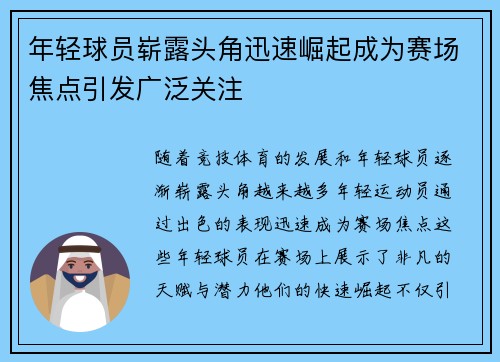 年轻球员崭露头角迅速崛起成为赛场焦点引发广泛关注

随着竞技体育的发展和年轻球员逐渐崭露头角越来越多年轻运动员通过出色的表现迅速成为赛场焦点这些年轻球员在赛场上展示了非凡的天赋与潜力他们的快速崛起不仅引